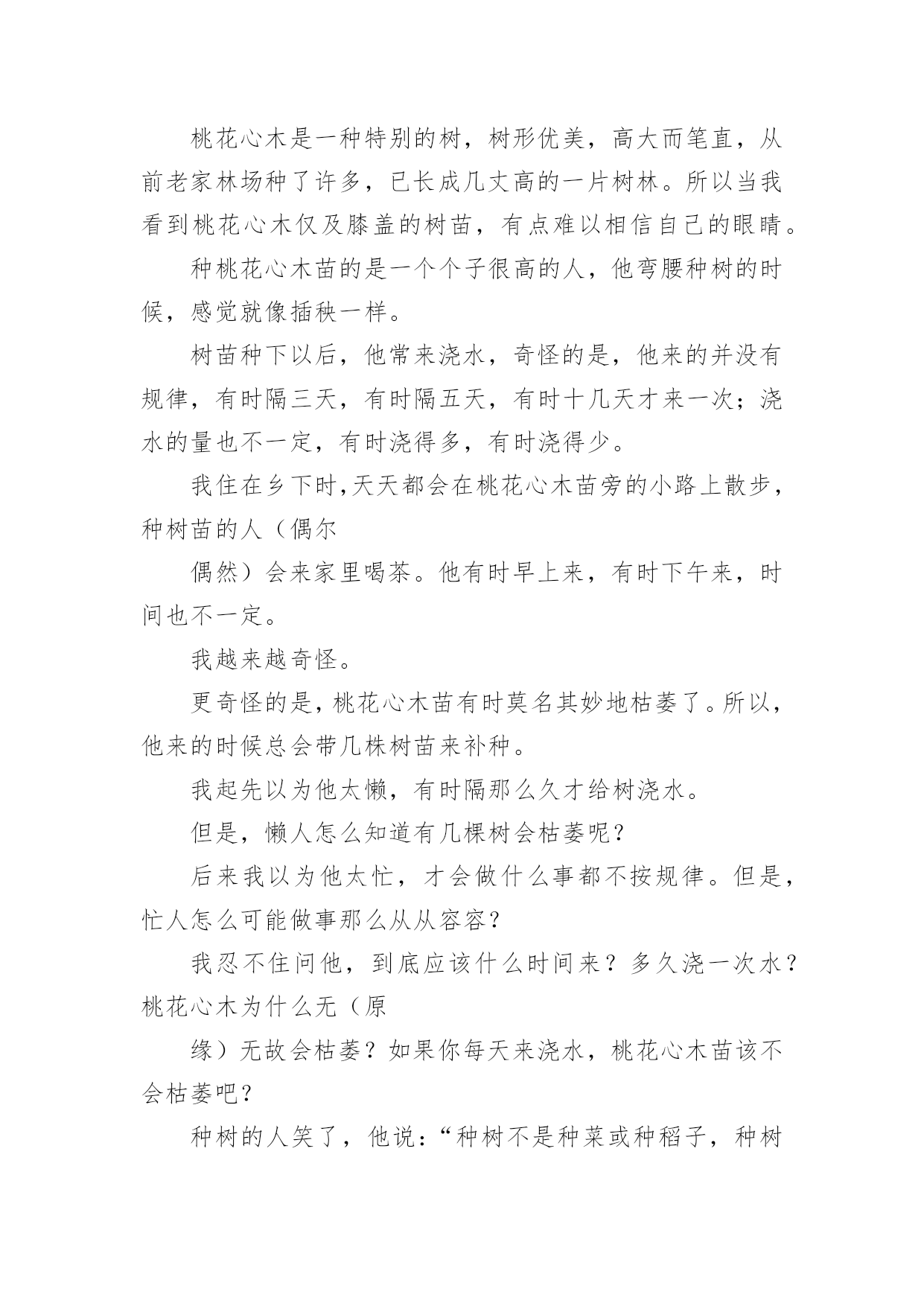 桃花心木是一种特别的树，树形优美，高大而笔直，从前老家林场种了许多，已长成几丈高的一片树林。所以当我看到桃花心木仅及膝盖的树苗，有点难以相信自己的眼睛。

种桃花心木苗的是一个个子很高的人，他弯腰种树的时候，感觉就像插秧一样。

树苗种下以后，他常来浇水，奇怪的是，他来的并没有规律，有时隔三天，有时隔五天，有时十几天才来一次；浇水的量也不一定，有时浇得多，有时浇得少。

我住在乡下时，天天都会在桃花心木苗旁的小路上散步，种树苗的人（偶尔

偶然）会来家里喝茶。他有时早上来，有时下午来，时间也不一定。

我越来越奇怪。

更奇怪的是，桃花心木苗有时莫名其妙地枯萎了。所以，他来的时候总会带几株树苗来补种。

我起先以为他太懒，有时隔那么久才给树浇水。

但是，懒人怎么知道有几棵树会枯萎呢？

后来我以为他太忙，才会做什么事都不按规律。但是，忙人怎么可能做事那么从从容容？

我忍不住问他，到底应该什么时间来？多久浇一次水？桃花心木为什么无（原

缘）无故会枯萎？如果你每天来浇水，桃花心木苗该不会枯萎吧？

种树的人笑了，他说：“种树不是种菜或种稻子，种树